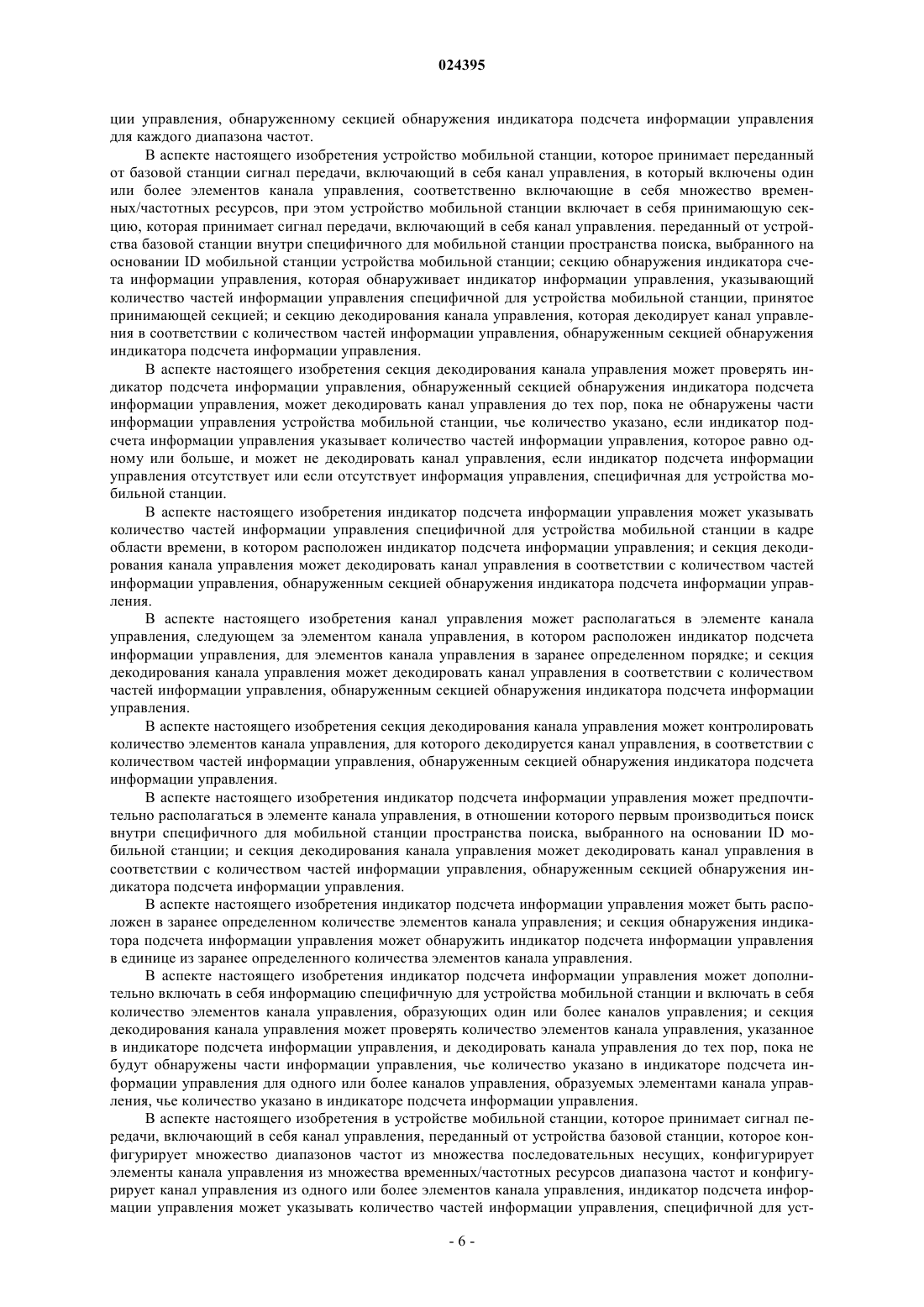 024395

ции управления, обнаруженному секцией обнаружения индикатора подсчета информации управления для каждого диапазона частот.

В аспекте настоящего изобретения устройство мобильной станции, которое принимает переданный от базовой станции сигнал передачи, включающий в себя канал управления, в который включены один или более элементов канала управления, соответственно включающие в себя множество временных/частотных ресурсов, при этом устройство мобильной станции включает в себя принимающую секцию, которая принимает сигнал передачи, включающий в себя канал управления. переданный от устройства базовой станции внутри специфичного для мобильной станции пространства поиска, выбранного на основании ID мобильной станции устройства мобильной станции; секцию обнаружения индикатора счета информации управления, которая обнаруживает индикатор информации управления, указывающий количество частей информации управления специфичной для устройства мобильной станции, принятое принимающей секцией; и секцию декодирования канала управления, которая декодирует канал управления в соответствии с количеством частей информации управления, обнаруженным секцией обнаружения индикатора подсчета информации управления.

В аспекте настоящего изобретения секция декодирования канала управления может проверять индикатор подсчета информации управления, обнаруженный секцией обнаружения индикатора подсчета информации управления, может декодировать канал управления до тех пор, пока не обнаружены части информации управления устройства мобильной станции, чье количество указано, если индикатор подсчета информации управления указывает количество частей информации управления, которое равно одному или больше, и может не декодировать канал управления, если индикатор подсчета информации управления отсутствует или если отсутствует информация управления, специфичная для устройства мобильной станции.

В аспекте настоящего изобретения индикатор подсчета информации управления может указывать количество частей информации управления специфичной для устройства мобильной станции в кадре области времени, в котором расположен индикатор подсчета информации управления; и секция декодирования канала управления может декодировать канал управления в соответствии с количеством частей информации управления, обнаруженным секцией обнаружения индикатора подсчета информации управления.

В аспекте настоящего изобретения канал управления может располагаться в элементе канала управления, следующем за элементом канала управления, в котором расположен индикатор подсчета информации управления, для элементов канала управления в заранее определенном порядке; и секция декодирования канала управления может декодировать канал управления в соответствии с количеством частей информации управления, обнаруженным секцией обнаружения индикатора подсчета информации управления.

В аспекте настоящего изобретения секция декодирования канала управления может контролировать количество элементов канала управления, для которого декодируется канал управления, в соответствии с количеством частей информации управления, обнаруженным секцией обнаружения индикатора подсчета информации управления.

В аспекте настоящего изобретения индикатор подсчета информации управления может предпочтительно располагаться в элементе канала управления, в отношении которого первым производиться поиск внутри специфичного для мобильной станции пространства поиска, выбранного на основании ID мобильной станции; и секция декодирования канала управления может декодировать канал управления в соответствии с количеством частей информации управления, обнаруженным секцией обнаружения индикатора подсчета информации управления.

В аспекте настоящего изобретения индикатор подсчета информации управления может быть расположен в заранее определенном количестве элементов канала управления; и секция обнаружения индикатора подсчета информации управления может обнаружить индикатор подсчета информации управления в единице из заранее определенного количества элементов канала управления.

В аспекте настоящего изобретения индикатор подсчета информации управления может дополнительно включать в себя информацию специфичную для устройства мобильной станции и включать в себя количество элементов канала управления, образующих один или более каналов управления; и секция декодирования канала управления может проверять количество элементов канала управления, указанное в индикаторе подсчета информации управления, и декодировать канала управления до тех пор, пока не будут обнаружены части информации управления, чье количество указано в индикаторе подсчета информации управления для одного или более каналов управления, образуемых элементами канала управления, чье количество указано в индикаторе подсчета информации управления.

В аспекте настоящего изобретения в устройстве мобильной станции, которое принимает сигнал передачи, включающий в себя канал управления, переданный от устройства базовой станции, которое конфигурирует множество диапазонов частот из множества последовательных несущих, конфигурирует элементы канала управления из множества временных/частотных ресурсов диапазона частот и конфигурирует канал управления из одного или более элементов канала управления, индикатор подсчета информации управления может указывать количество частей информации управления, специфичной для уст-

- 6 -